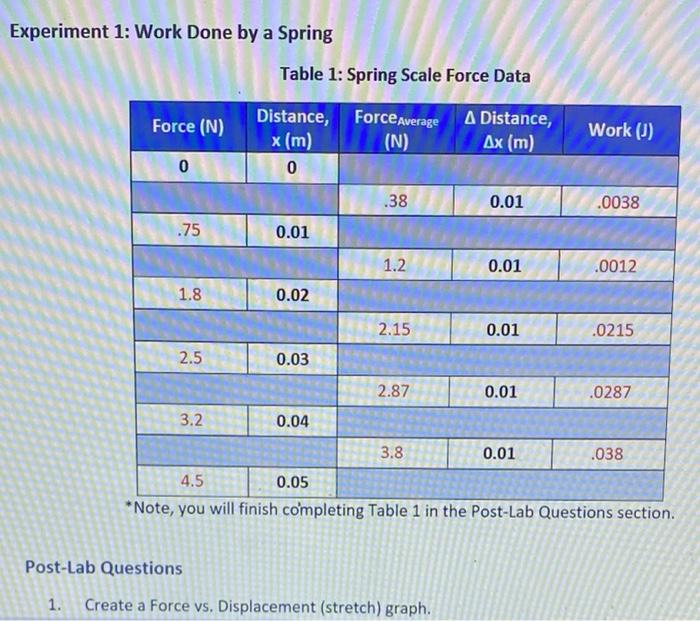 Experiment 1: Work Done by a Spring

Table 1: Spring Scale Force Data

| Force (N) | Distance, x (m) | Force$_{Average}$ (N) | Δ Distance, Δx (m) | Work (J) |
|---|---|---|---|---|
| 0 | 0 | | | |
| | | .38 | 0.01 | .0038 |
| .75 | 0.01 | | | |
| | | 1.2 | 0.01 | .0012 |
| 1.8 | 0.02 | | | |
| | | 2.15 | 0.01 | .0215 |
| 2.5 | 0.03 | | | |
| | | 2.87 | 0.01 | .0287 |
| 3.2 | 0.04 | | | |
| | | 3.8 | 0.01 | .038 |
| 4.5 | 0.05 | | | |

*Note, you will finish completing Table 1 in the Post-Lab Questions section.

Post-Lab Questions

1. Create a Force vs. Displacement (stretch) graph.